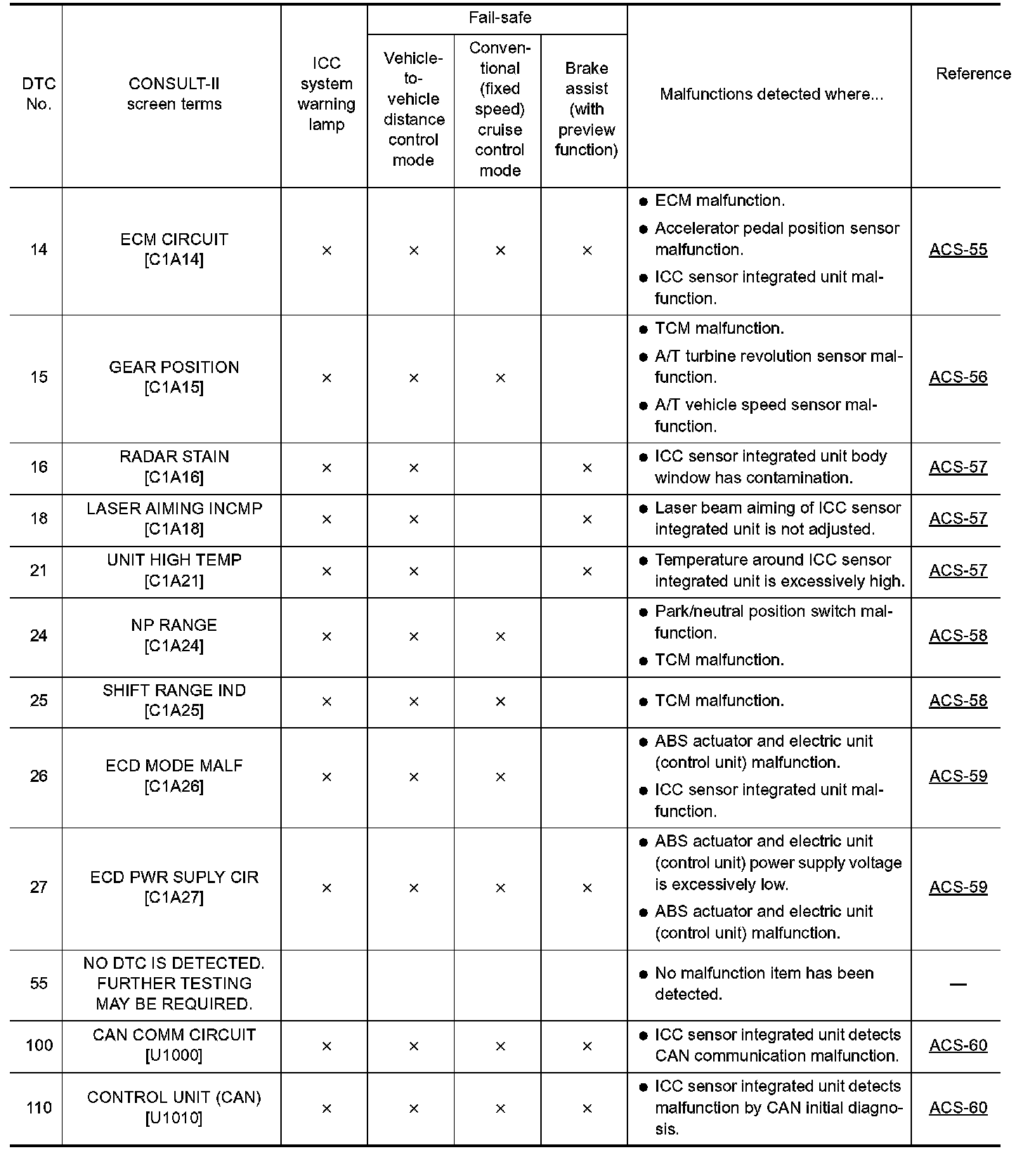 | DTC No. | CONSULT-II screen terms | ICC system warning lamp | Fail-safe: Vehicle-to-vehicle distance control mode | Fail-safe: Conventional (fixed speed) cruise control mode | Fail-safe: Brake assist (with preview function) | Malfunctions detected where... | Reference |
|---|---|---|---|---|---|---|---|
| 14 | ECM CIRCUIT [C1A14] | × | × | × | × | ● ECM malfunction. ● Accelerator pedal position sensor malfunction. ● ICC sensor integrated unit malfunction. | ACS-55 |
| 15 | GEAR POSITION [C1A15] | × | × | × | | ● TCM malfunction. ● A/T turbine revolution sensor malfunction. ● A/T vehicle speed sensor malfunction. | ACS-56 |
| 16 | RADAR STAIN [C1A16] | × | × | | × | ● ICC sensor integrated unit body window has contamination. | ACS-57 |
| 18 | LASER AIMING INCMP [C1A18] | × | × | | × | ● Laser beam aiming of ICC sensor integrated unit is not adjusted. | ACS-57 |
| 21 | UNIT HIGH TEMP [C1A21] | × | × | | × | ● Temperature around ICC sensor integrated unit is excessively high. | ACS-57 |
| 24 | NP RANGE [C1A24] | × | × | × | | ● Park/neutral position switch malfunction. ● TCM malfunction. | ACS-58 |
| 25 | SHIFT RANGE IND [C1A25] | × | × | × | | ● TCM malfunction. | ACS-58 |
| 26 | ECD MODE MALF [C1A26] | × | × | × | | ● ABS actuator and electric unit (control unit) malfunction. ● ICC sensor integrated unit malfunction. | ACS-59 |
| 27 | ECD PWR SUPLY CIR [C1A27] | × | × | × | × | ● ABS actuator and electric unit (control unit) power supply voltage is excessively low. ● ABS actuator and electric unit (control unit) malfunction. | ACS-59 |
| 55 | NO DTC IS DETECTED. FURTHER TESTING MAY BE REQUIRED. | | | | | ● No malfunction item has been detected. | — |
| 100 | CAN COMM CIRCUIT [U1000] | × | × | × | × | ● ICC sensor integrated unit detects CAN communication malfunction. | ACS-60 |
| 110 | CONTROL UNIT (CAN) [U1010] | × | × | × | × | ● ICC sensor integrated unit detects malfunction by CAN initial diagnosis. | ACS-60 |